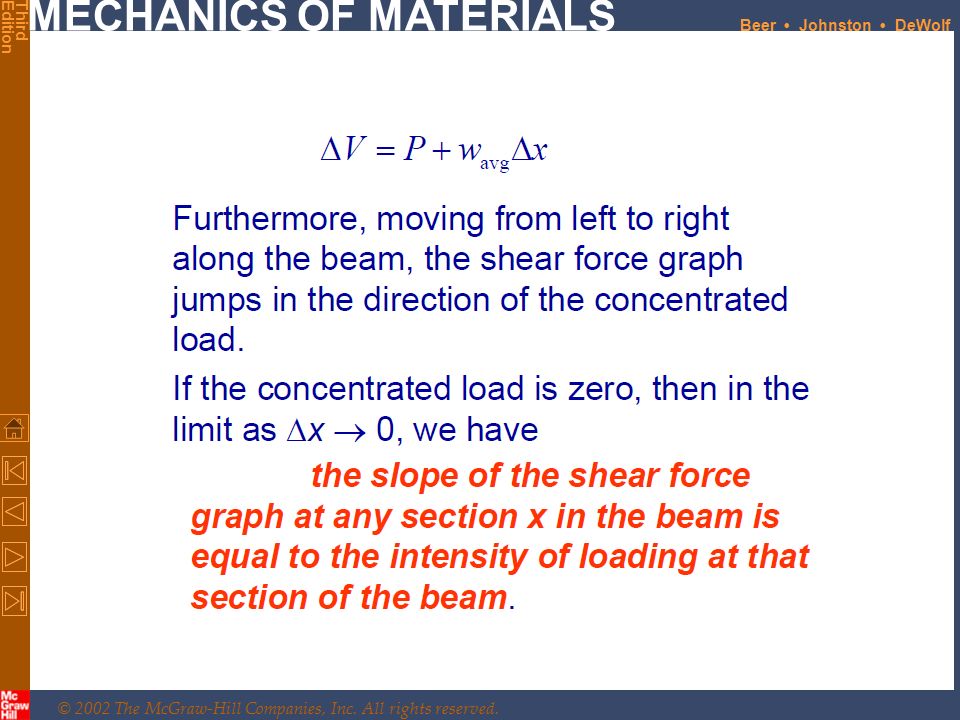 Third Edition

MECHANICS OF MATERIALS

Beer • Johnston • DeWolf

$\Delta V = P + w_{\text{avg}} \Delta x$

Furthermore, moving from left to right along the beam, the shear force graph jumps in the direction of the concentrated load.

If the concentrated load is zero, then in the limit as $\Delta x \to 0$, we have

the slope of the shear force graph at any section x in the beam is equal to the intensity of loading at that section of the beam.

Mc Graw Hill

© 2002 The McGraw-Hill Companies, Inc. All rights reserved.